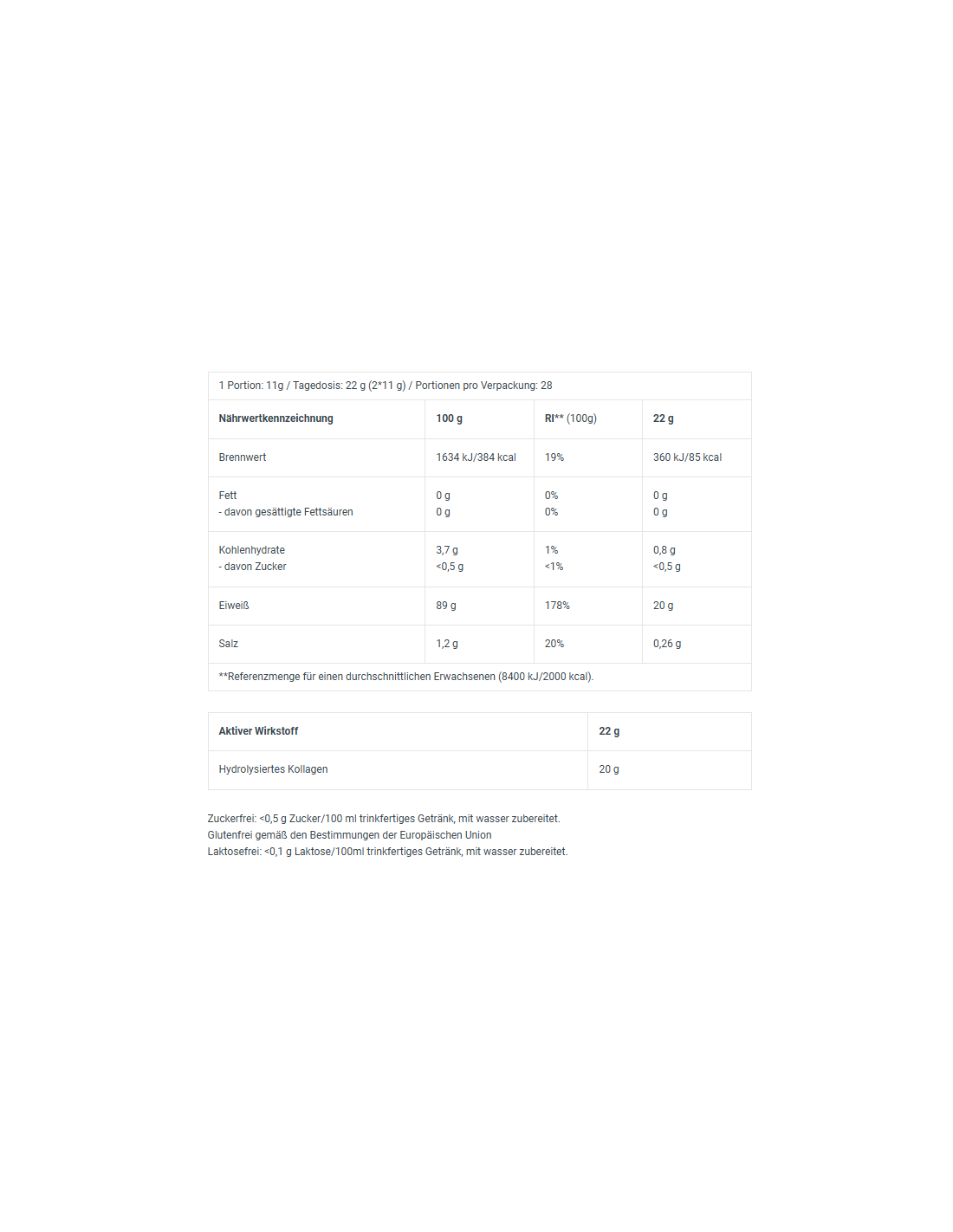 1 Portion: 11g / Tagedosis: 22 g (2*11 g) / Portionen pro Verpackung: 28

| Nährwertkennzeichnung | 100 g | RI** (100g) | 22 g |
|---|---|---|---|
| Brennwert | 1634 kJ/384 kcal | 19% | 360 kJ/85 kcal |
| Fett<br>- davon gesättigte Fettsäuren | 0 g<br>0 g | 0%<br>0% | 0 g<br>0 g |
| Kohlenhydrate<br>- davon Zucker | 3,7 g<br><0,5 g | 1%<br><1% | 0,8 g<br><0,5 g |
| Eiweiß | 89 g | 178% | 20 g |
| Salz | 1,2 g | 20% | 0,26 g |

**Referenzmenge für einen durchschnittlichen Erwachsenen (8400 kJ/2000 kcal).

| Aktiver Wirkstoff | 22 g |
|---|---|
| Hydrolysiertes Kollagen | 20 g |

Zuckerfrei: <0,5 g Zucker/100 ml trinkfertiges Getränk, mit wasser zubereitet.
Glutenfrei gemäß den Bestimmungen der Europäischen Union
Laktosefrei: <0,1 g Laktose/100ml trinkfertiges Getränk, mit wasser zubereitet.